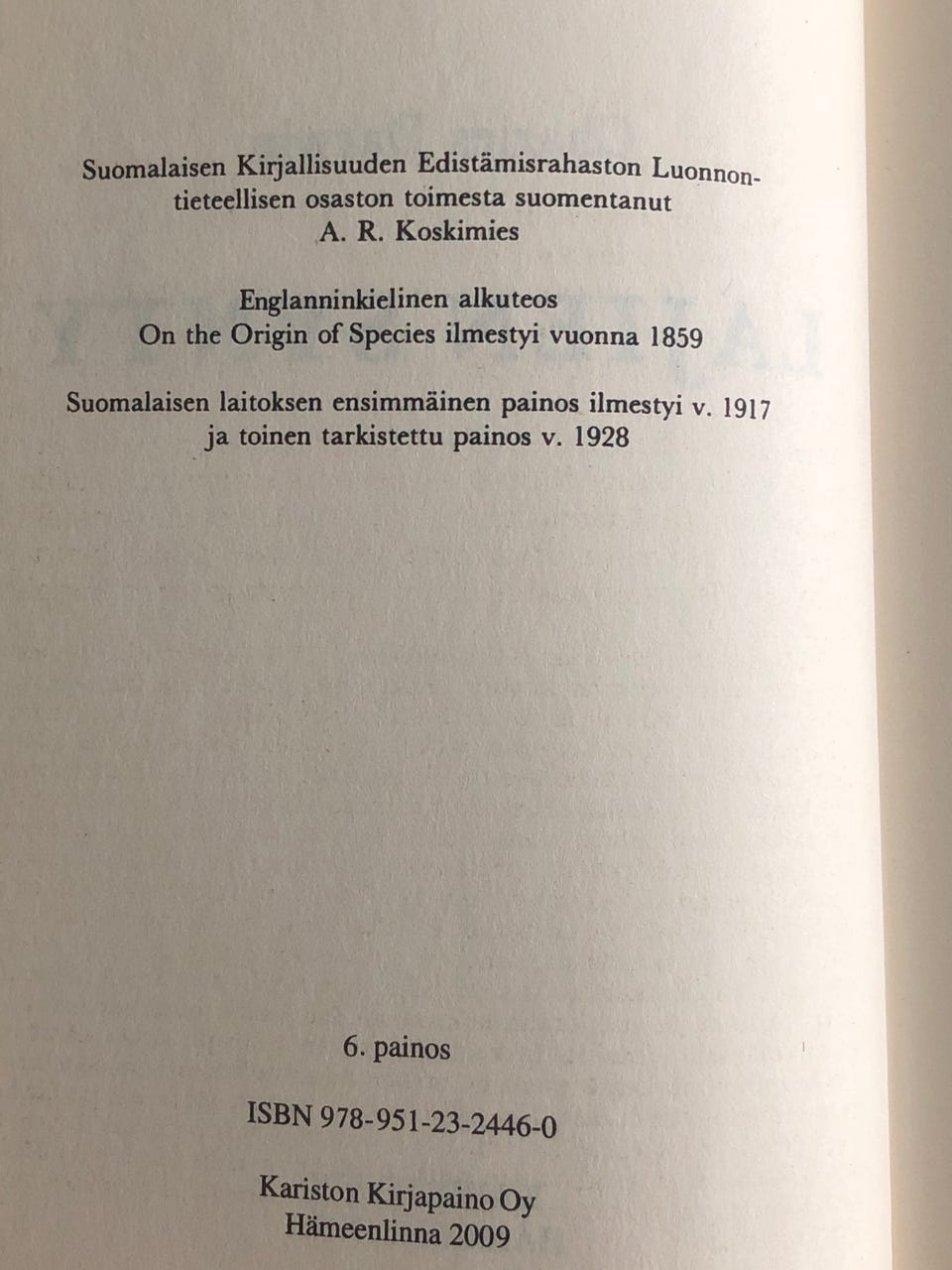 Suomalaisen Kirjallisuuden Edistämisrahaston Luonnontieteellisen osaston toimesta suomentanut
A. R. Koskimies

Englanninkielinen alkuteos
On the Origin of Species ilmestyi vuonna 1859

Suomalaisen laitoksen ensimmäinen painos ilmestyi v. 1917
ja toinen tarkistettu painos v. 1928

6. painos

ISBN 978-951-23-2446-0

Kariston Kirjapaino Oy
Hämeenlinna 2009